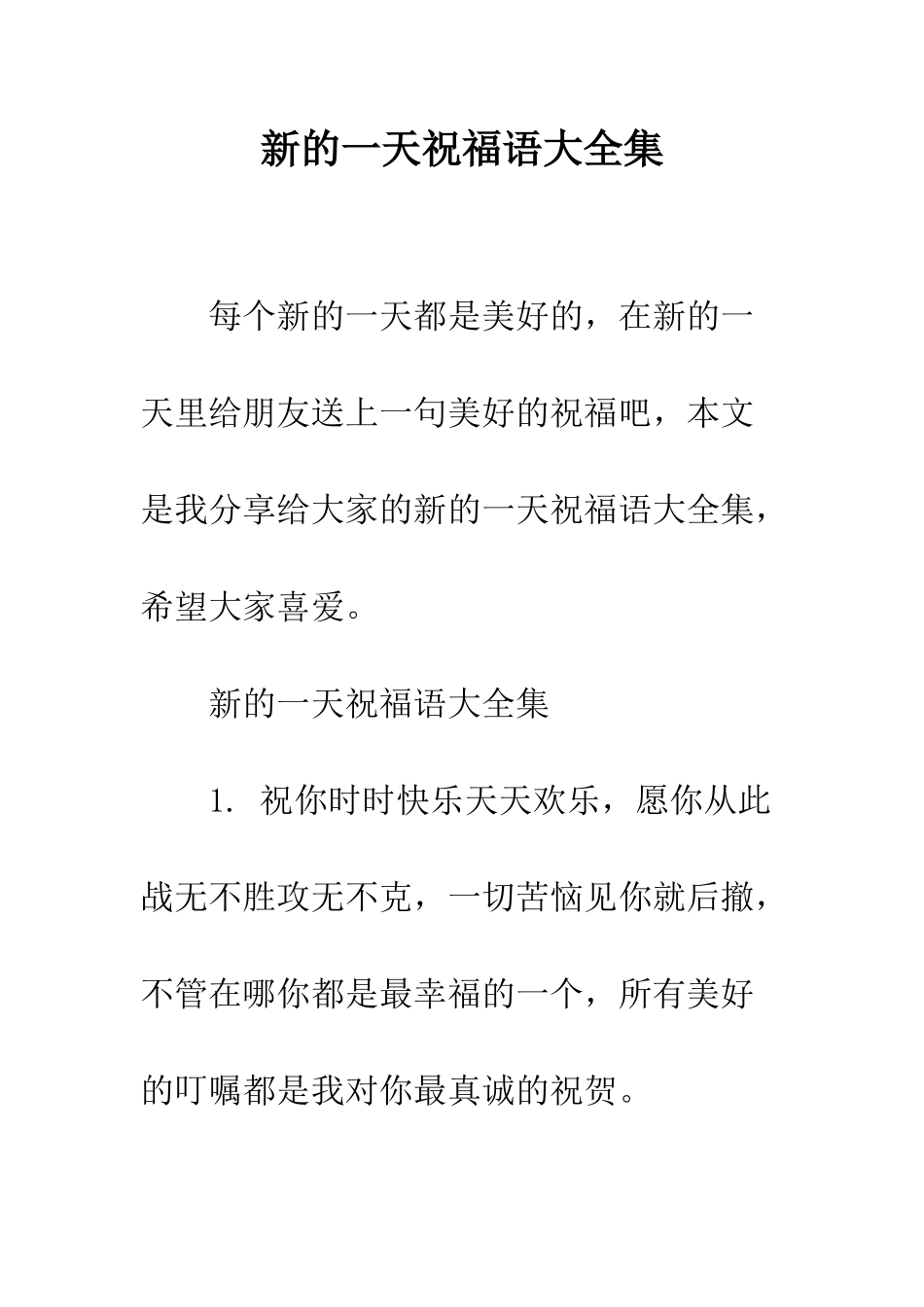 新的一天祝福语大全集

每个新的一天都是美好的，在新的一天里给朋友送上一句美好的祝福吧，本文是我分享给大家的新的一天祝福语大全集，希望大家喜爱。

新的一天祝福语大全集

1. 祝你时时快乐天天欢乐，愿你从此战无不胜攻无不克，一切苦恼见你就后撤，不管在哪你都是最幸福的一个，所有美好的叮嘱都是我对你最真诚的祝贺。